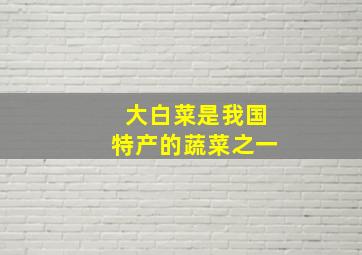 大白菜是我国
特产的蔬菜之一